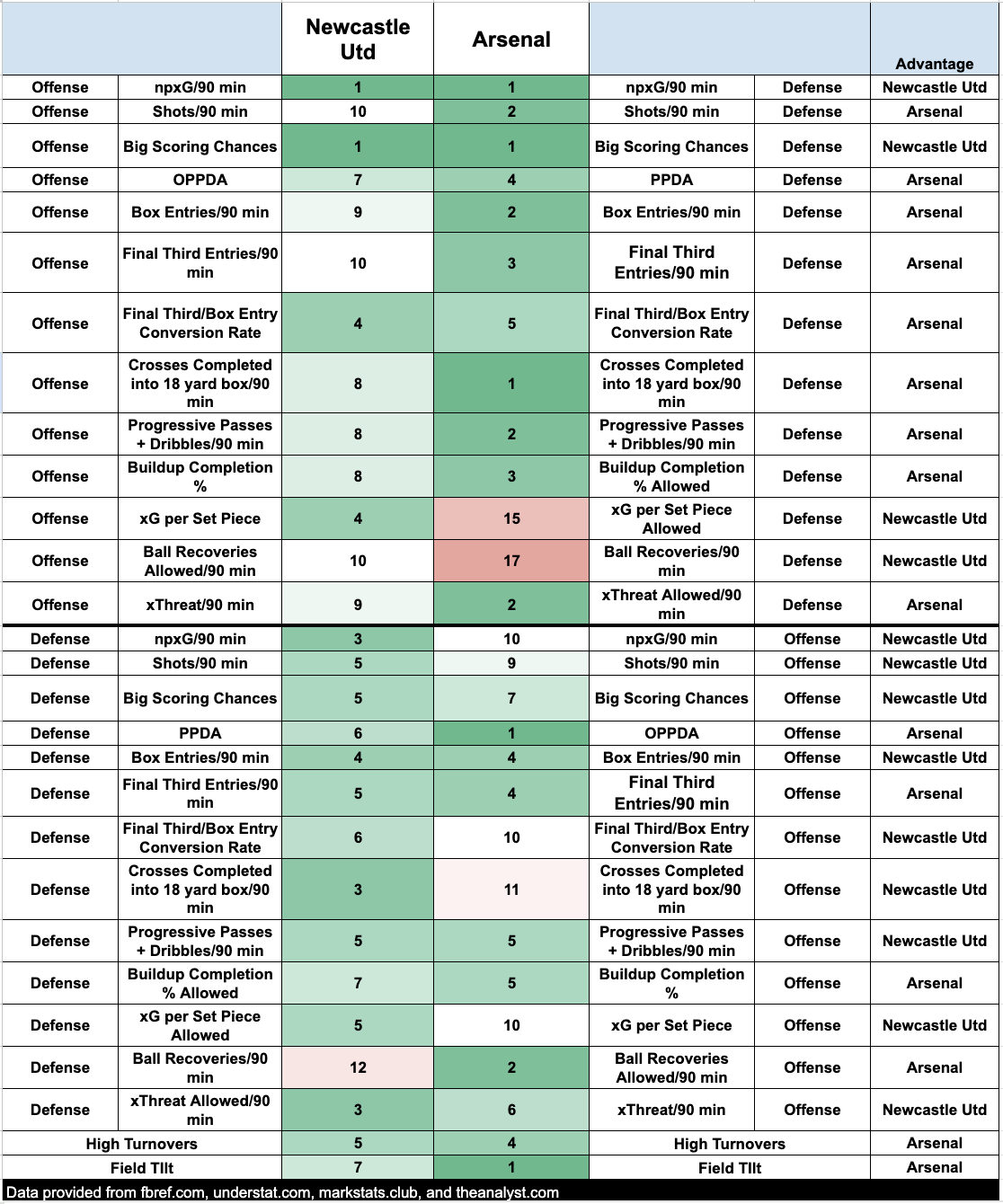 | | | Newcastle Utd | Arsenal | | | Advantage |
|---|---|---|---|---|---|---|
| Offense | npxG/90 min | 1 | 1 | npxG/90 min | Defense | Newcastle Utd |
| Offense | Shots/90 min | 10 | 2 | Shots/90 min | Defense | Arsenal |
| Offense | Big Scoring Chances | 1 | 1 | Big Scoring Chances | Defense | Newcastle Utd |
| Offense | OPPDA | 7 | 4 | PPDA | Defense | Arsenal |
| Offense | Box Entries/90 min | 9 | 2 | Box Entries/90 min | Defense | Arsenal |
| Offense | Final Third Entries/90 min | 10 | 3 | Final Third Entries/90 min | Defense | Arsenal |
| Offense | Final Third/Box Entry Conversion Rate | 4 | 5 | Final Third/Box Entry Conversion Rate | Defense | Arsenal |
| Offense | Crosses Completed into 18 yard box/90 min | 8 | 1 | Crosses Completed into 18 yard box/90 min | Defense | Arsenal |
| Offense | Progressive Passes + Dribbles/90 min | 8 | 2 | Progressive Passes + Dribbles/90 min | Defense | Arsenal |
| Offense | Buildup Completion % | 8 | 3 | Buildup Completion % Allowed | Defense | Arsenal |
| Offense | xG per Set Piece | 4 | 15 | xG per Set Piece Allowed | Defense | Newcastle Utd |
| Offense | Ball Recoveries Allowed/90 min | 10 | 17 | Ball Recoveries/90 min | Defense | Newcastle Utd |
| Offense | xThreat/90 min | 9 | 2 | xThreat Allowed/90 min | Defense | Arsenal |
| Defense | npxG/90 min | 3 | 10 | npxG/90 min | Offense | Newcastle Utd |
| Defense | Shots/90 min | 5 | 9 | Shots/90 min | Offense | Newcastle Utd |
| Defense | Big Scoring Chances | 5 | 7 | Big Scoring Chances | Offense | Newcastle Utd |
| Defense | PPDA | 6 | 1 | OPPDA | Offense | Arsenal |
| Defense | Box Entries/90 min | 4 | 4 | Box Entries/90 min | Offense | Newcastle Utd |
| Defense | Final Third Entries/90 min | 5 | 4 | Final Third Entries/90 min | Offense | Arsenal |
| Defense | Final Third/Box Entry Conversion Rate | 6 | 10 | Final Third/Box Entry Conversion Rate | Offense | Newcastle Utd |
| Defense | Crosses Completed into 18 yard box/90 min | 3 | 11 | Crosses Completed into 18 yard box/90 min | Offense | Newcastle Utd |
| Defense | Progressive Passes + Dribbles/90 min | 5 | 5 | Progressive Passes + Dribbles/90 min | Offense | Newcastle Utd |
| Defense | Buildup Completion % Allowed | 7 | 5 | Buildup Completion % | Offense | Arsenal |
| Defense | xG per Set Piece Allowed | 5 | 10 | xG per Set Piece | Offense | Newcastle Utd |
| Defense | Ball Recoveries/90 min | 12 | 2 | Ball Recoveries Allowed/90 min | Offense | Arsenal |
| Defense | xThreat Allowed/90 min | 3 | 6 | xThreat/90 min | Offense | Newcastle Utd |
| High Turnovers | | 5 | 4 | High Turnovers | | Arsenal |
| Field TIlt | | 7 | 1 | Field TIlt | | Arsenal |

Data provided from fbref.com, understat.com, markstats.club, and theanalyst.com